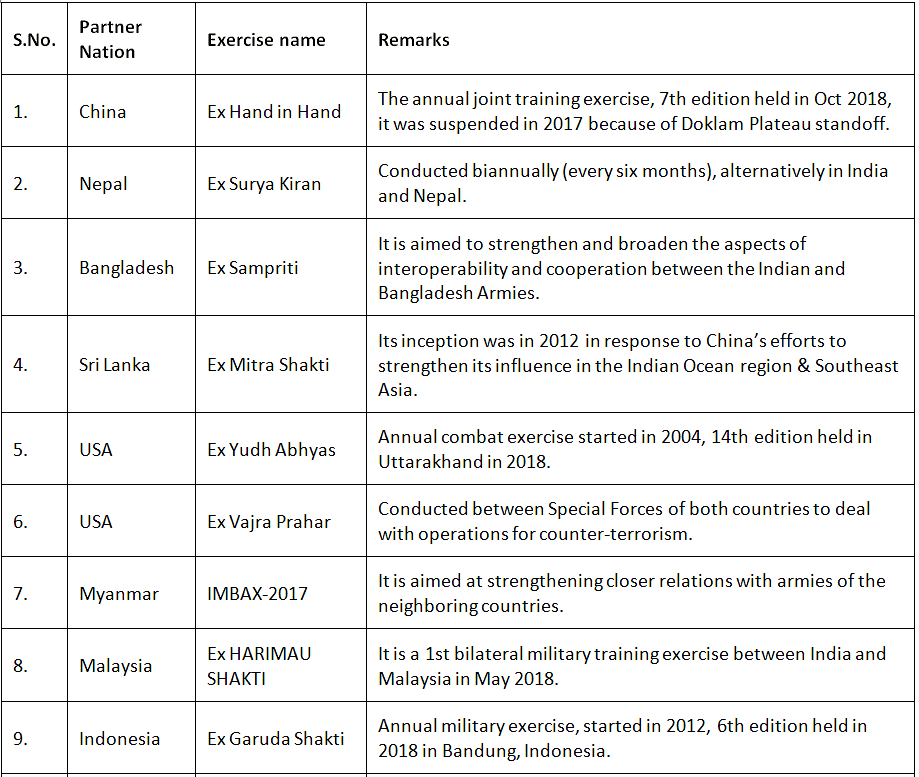 | S.No. | Partner Nation | Exercise name | Remarks |
|---|---|---|---|
| 1. | China | Ex Hand in Hand | The annual joint training exercise, 7th edition held in Oct 2018, it was suspended in 2017 because of Doklam Plateau standoff. |
| 2. | Nepal | Ex Surya Kiran | Conducted biannually (every six months), alternatively in India and Nepal. |
| 3. | Bangladesh | Ex Sampriti | It is aimed to strengthen and broaden the aspects of interoperability and cooperation between the Indian and Bangladesh Armies. |
| 4. | Sri Lanka | Ex Mitra Shakti | Its inception was in 2012 in response to China's efforts to strengthen its influence in the Indian Ocean region & Southeast Asia. |
| 5. | USA | Ex Yudh Abhyas | Annual combat exercise started in 2004, 14th edition held in Uttarakhand in 2018. |
| 6. | USA | Ex Vajra Prahar | Conducted between Special Forces of both countries to deal with operations for counter-terrorism. |
| 7. | Myanmar | IMBAX-2017 | It is aimed at strengthening closer relations with armies of the neighboring countries. |
| 8. | Malaysia | Ex HARIMAU SHAKTI | It is a 1st bilateral military training exercise between India and Malaysia in May 2018. |
| 9. | Indonesia | Ex Garuda Shakti | Annual military exercise, started in 2012, 6th edition held in 2018 in Bandung, Indonesia. |